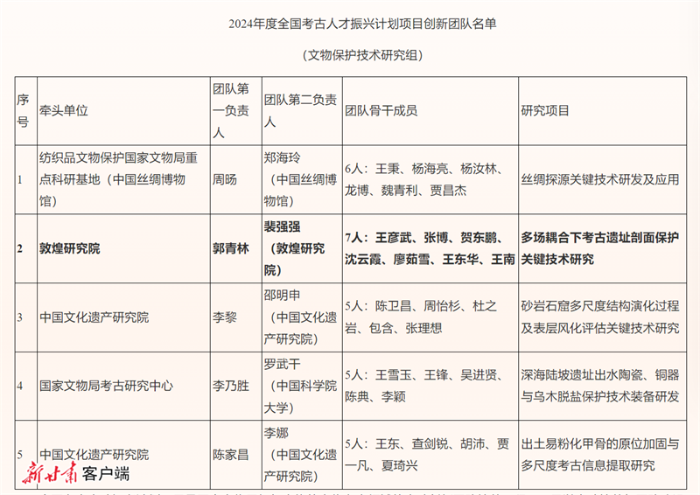 2024年度全国考古人才振兴计划项目创新团队名单

（文物保护技术研究组）

| 序号 | 牵头单位 | 团队第一负责人 | 团队第二负责人 | 团队骨干成员 | 研究项目 |
|---|---|---|---|---|---|
| 1 | 纺织品文物保护国家文物局重点科研基地（中国丝绸博物馆） | 周旸 | 郑海玲（中国丝绸博物馆） | 6人：王秉、杨海亮、杨汝林、龙博、魏青利、贾昌杰 | 丝绸探源关键技术研发及应用 |
| 2 | 敦煌研究院 | 郭青林 | 裴强强（敦煌研究院） | 7人：王彦武、张博、贺东鹏、沈云霞、廖茹雪、王东华、王南 | 多场耦合下考古遗址剖面保护关键技术研究 |
| 3 | 中国文化遗产研究院 | 李黎 | 邵明申（中国文化遗产研究院） | 5人：陈卫昌、周怡杉、杜之岩、包含、张理想 | 砂岩石窟多尺度结构演化过程及表层风化评估关键技术研究 |
| 4 | 国家文物局考古研究中心 | 李乃胜 | 罗武干（中国科学院大学） | 5人：王雪玉、王锋、吴进贤、陈典、李颖 | 深海陆坡遗址出水陶瓷、铜器与乌木脱盐保护技术装备研发 |
| 5 | 中国文化遗产研究院 | 陈家昌 | 李娜（中国文化遗产研究院） | 5人：王东、查剑锐、胡沛、贾一凡、夏琦兴 | 出土易粉化甲骨的原位加固与多尺度考古信息提取研究 |

新甘肃 客户端